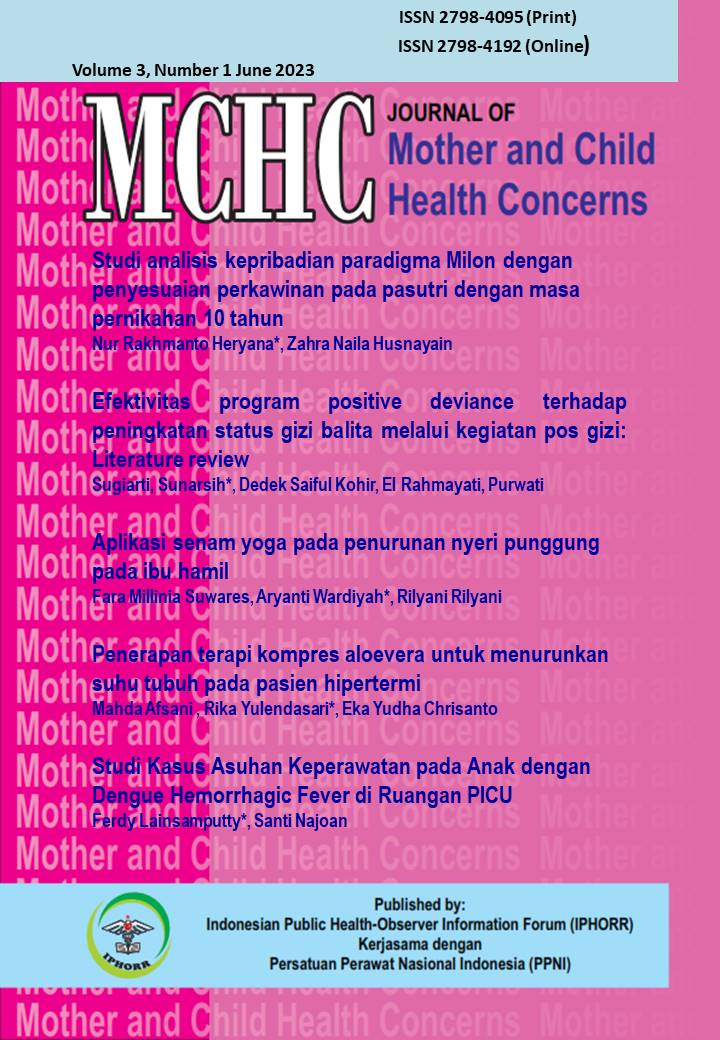 ISSN 2798-4095 (Print)
ISSN 2798-4192 (Online)

Volume 3, Number 1 June 2023

MCHC JOURNAL OF Mother and Child Health Concerns

Studi analisis kepribadian paradigma Milon dengan penyesuaian perkawinan pada pasutri dengan masa pernikahan 10 tahun
Nur Rakhmanto Heryana*, Zahra Naila Husnayain

Efektivitas program positive deviance terhadap peningkatan status gizi balita melalui kegiatan pos gizi: Literature review
Sugiarti, Sunarsih*, Dedek Saiful Kohir, El Rahmayati, Purwati

Aplikasi senam yoga pada penurunan nyeri punggung pada ibu hamil
Fara Millinia Suwares, Aryanti Wardiyah*, Rilyani Rilyani

Penerapan terapi kompres aloevera untuk menurunkan suhu tubuh pada pasien hipertermi
Mahda Afsani , Rika Yulendasari*, Eka Yudha Chrisanto

Studi Kasus Asuhan Keperawatan pada Anak dengan Dengue Hemorrhagic Fever di Ruangan PICU
Ferdy Lainsamputty*, Santi Najoan

IPHORR

Published by:
Indonesian Public Health-Observer Information Forum (IPHORR)
Kerjasama dengan
Persatuan Perawat Nasional Indonesia (PPNI)

Mother and Child Health Concerns